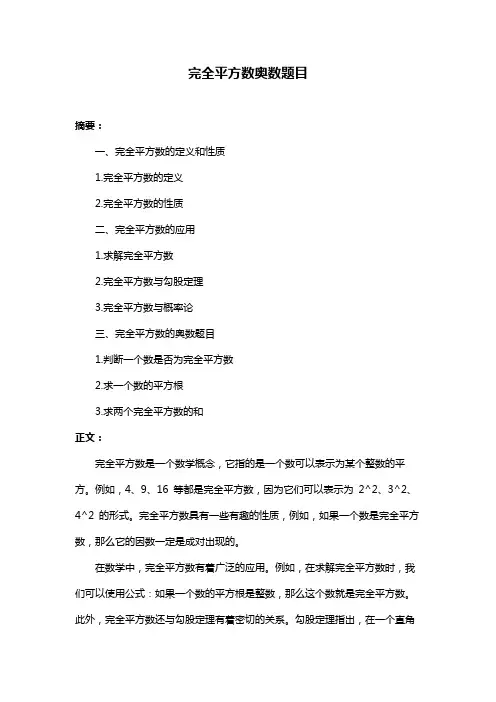 完全平方数奥数题目

摘要：

一、完全平方数的定义和性质

1.完全平方数的定义

2.完全平方数的性质

二、完全平方数的应用

1.求解完全平方数

2.完全平方数与勾股定理

3.完全平方数与概率论

三、完全平方数的奥数题目

1.判断一个数是否为完全平方数

2.求一个数的平方根

3.求两个完全平方数的和

正文：

完全平方数是一个数学概念，它指的是一个数可以表示为某个整数的平方。例如，4、9、16 等都是完全平方数，因为它们可以表示为 2^2、3^2、4^2 的形式。完全平方数具有一些有趣的性质，例如，如果一个数是完全平方数，那么它的因数一定是成对出现的。

在数学中，完全平方数有着广泛的应用。例如，在求解完全平方数时，我们可以使用公式：如果一个数的平方根是整数，那么这个数就是完全平方数。此外，完全平方数还与勾股定理有着密切的关系。勾股定理指出，在一个直角